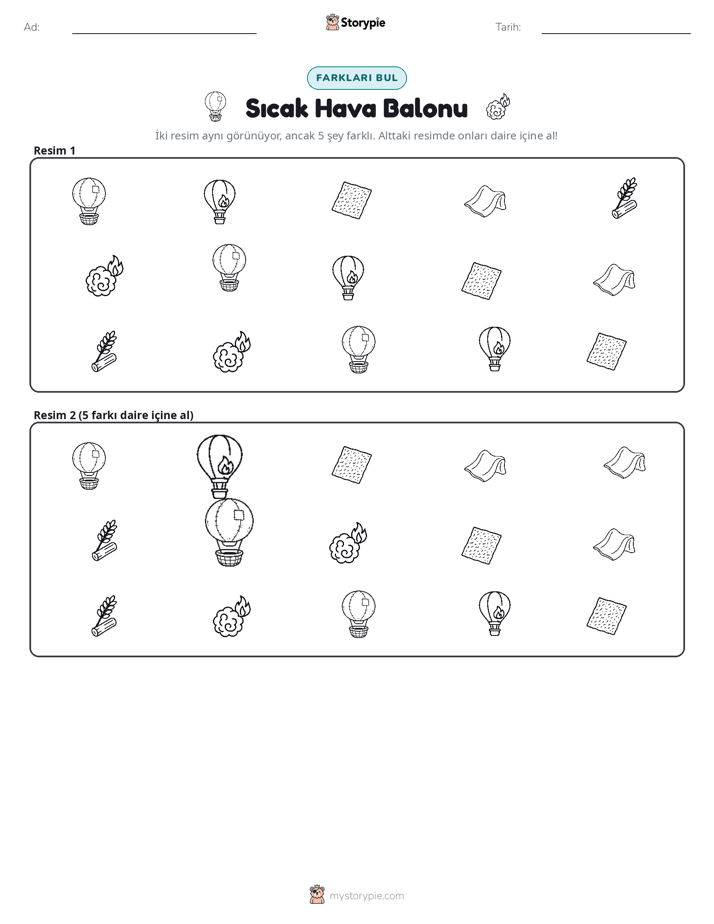 Ad: ____ Storypie Tarih: ____

FARKLARI BUL

Sıcak Hava Balonu

İki resim aynı görünüyor, ancak 5 şey farklı. Alttaki resimde onları daire içine al!

Resim 1

Resim 2 (5 farkı daire içine al)

mystorypie.com